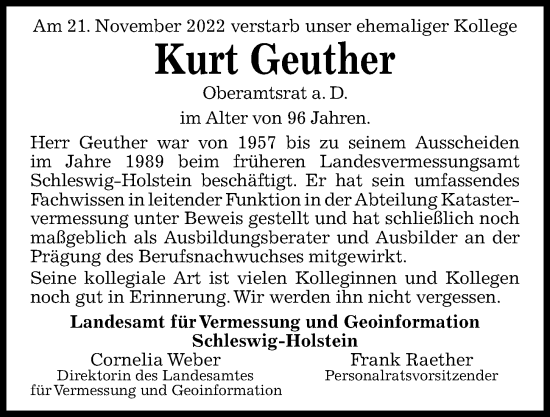 Am 21. November 2022 verstarb unser ehemaliger Kollege

Kurt Geuther

Oberamtsrat a. D.

im Alter von 96 Jahren.

Herr Geuther war von 1957 bis zu seinem Ausscheiden im Jahre 1989 beim früheren Landesvermessungsamt Schleswig-Holstein beschäftigt. Er hat sein umfassendes Fachwissen in leitender Funktion in der Abteilung Katastervermessung unter Beweis gestellt und hat schließlich noch maßgeblich als Ausbildungsberater und Ausbilder an der Prägung des Berufsnachwuchses mitgewirkt.

Seine kollegiale Art ist vielen Kolleginnen und Kollegen noch gut in Erinnerung. Wir werden ihn nicht vergessen.

Landesamt für Vermessung und Geoinformation Schleswig-Holstein

Cornelia Weber
Direktorin des Landesamtes für Vermessung und Geoinformation

Frank Raether
Personalratsvorsitzender